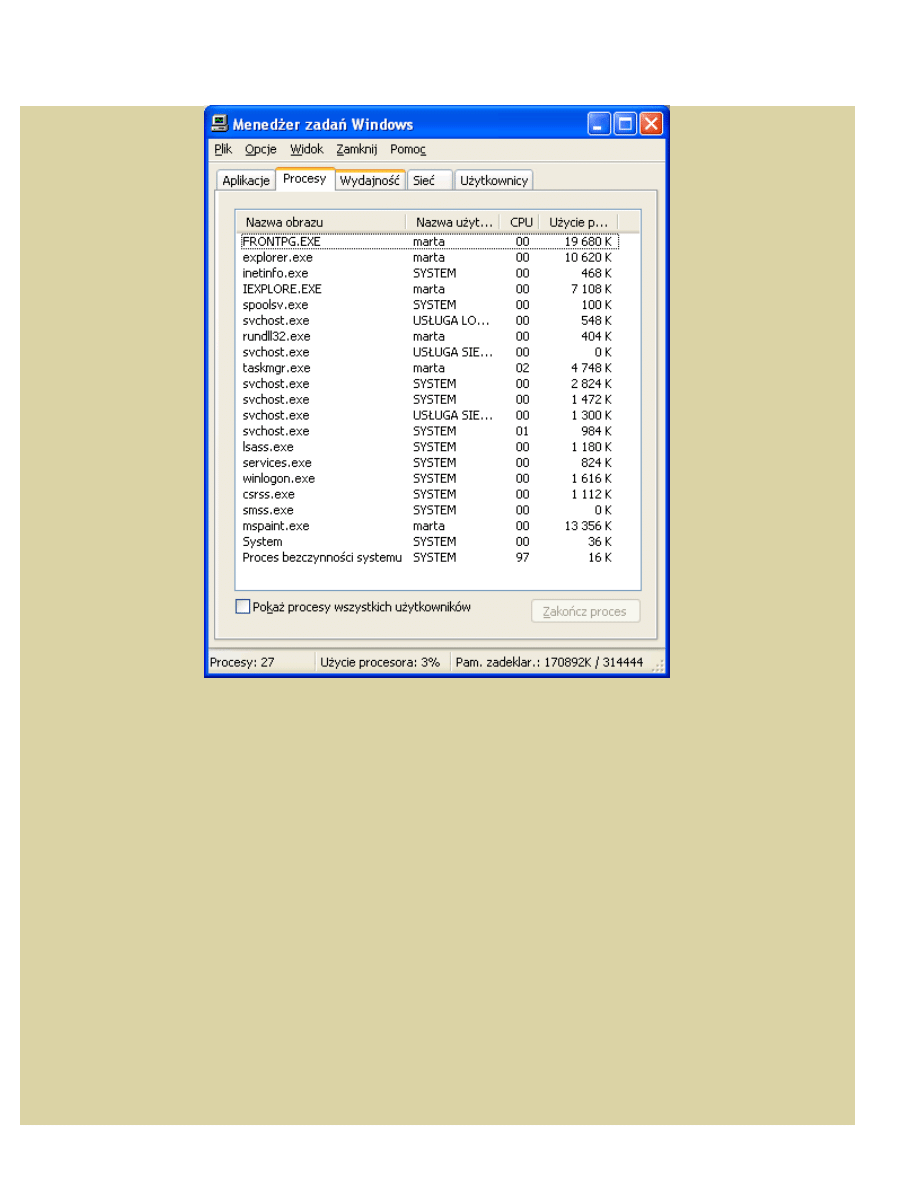 Menedżer zadań Windows

Plik Opcje Widok Zamknij Pomoc

Aplikacje Procesy Wydajność Sieć Użytkownicy

| Nazwa obrazu | Nazwa użyt... | CPU | Użycie p... |
|---|---|---|---|
| FRONTPG.EXE | marta | 00 | 19 680 K |
| explorer.exe | marta | 00 | 10 620 K |
| inetinfo.exe | SYSTEM | 00 | 468 K |
| IEXPLORE.EXE | marta | 00 | 7 108 K |
| spoolsv.exe | SYSTEM | 00 | 100 K |
| svchost.exe | USŁUGA LO... | 00 | 548 K |
| rundll32.exe | marta | 00 | 404 K |
| svchost.exe | USŁUGA SIE... | 00 | 0 K |
| taskmgr.exe | marta | 02 | 4 748 K |
| svchost.exe | SYSTEM | 00 | 2 824 K |
| svchost.exe | SYSTEM | 00 | 1 472 K |
| svchost.exe | USŁUGA SIE... | 00 | 1 300 K |
| svchost.exe | SYSTEM | 01 | 984 K |
| lsass.exe | SYSTEM | 00 | 1 180 K |
| services.exe | SYSTEM | 00 | 824 K |
| winlogon.exe | SYSTEM | 00 | 1 616 K |
| csrss.exe | SYSTEM | 00 | 1 112 K |
| smss.exe | SYSTEM | 00 | 0 K |
| mspaint.exe | marta | 00 | 13 356 K |
| System | SYSTEM | 00 | 36 K |
| Proces bezczynności systemu | SYSTEM | 97 | 16 K |

Pokaż procesy wszystkich użytkowników

Zakończ proces

Procesy: 27 Użycie procesora: 3% Pam. zadeklar.: 170892K / 314444